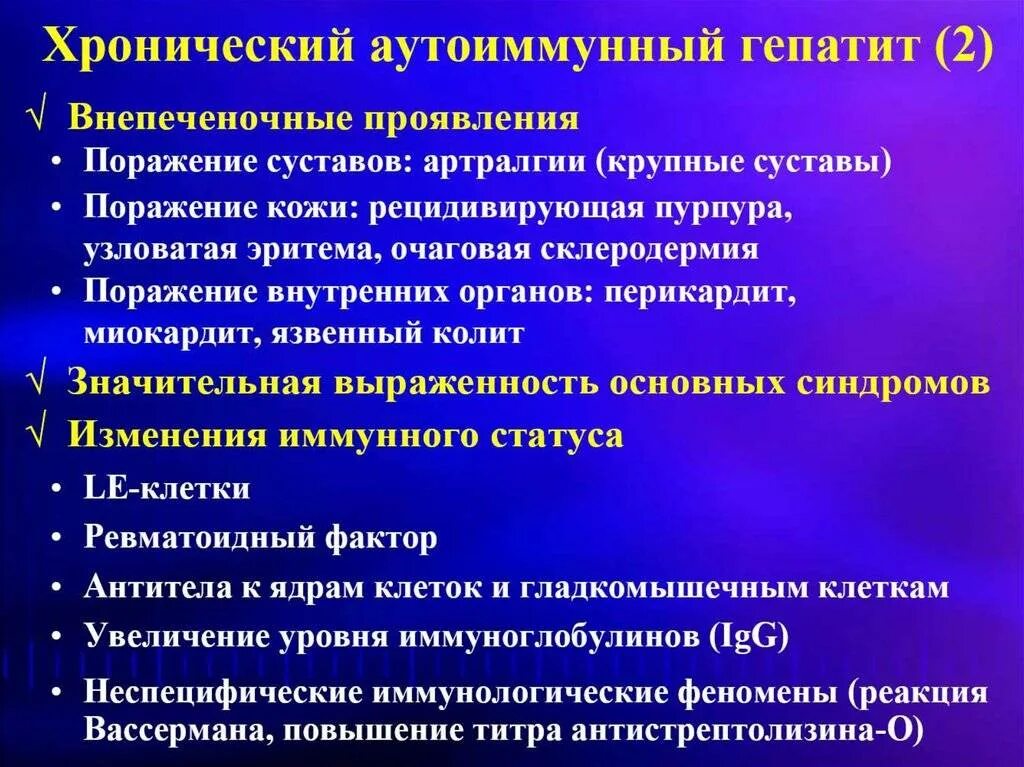 Хронический аутоиммунный гепатит (2)

√ Внепеченочные проявления

• Поражение суставов: артралгии (крупные суставы)

• Поражение кожи: рецидивирующая пурпура, узловатая эритема, очаговая склеродермия

• Поражение внутренних органов: перикардит, миокардит, язвенный колит

√ Значительная выраженность основных синдромов

√ Изменения иммунного статуса

• LE-клетки

• Ревматоидный фактор

• Антитела к ядрам клеток и гладкомышечным клеткам

• Увеличение уровня иммуноглобулинов (IgG)

• Неспецифические иммунологические феномены (реакция Вассермана, повышение титра антистрептолизина-О)